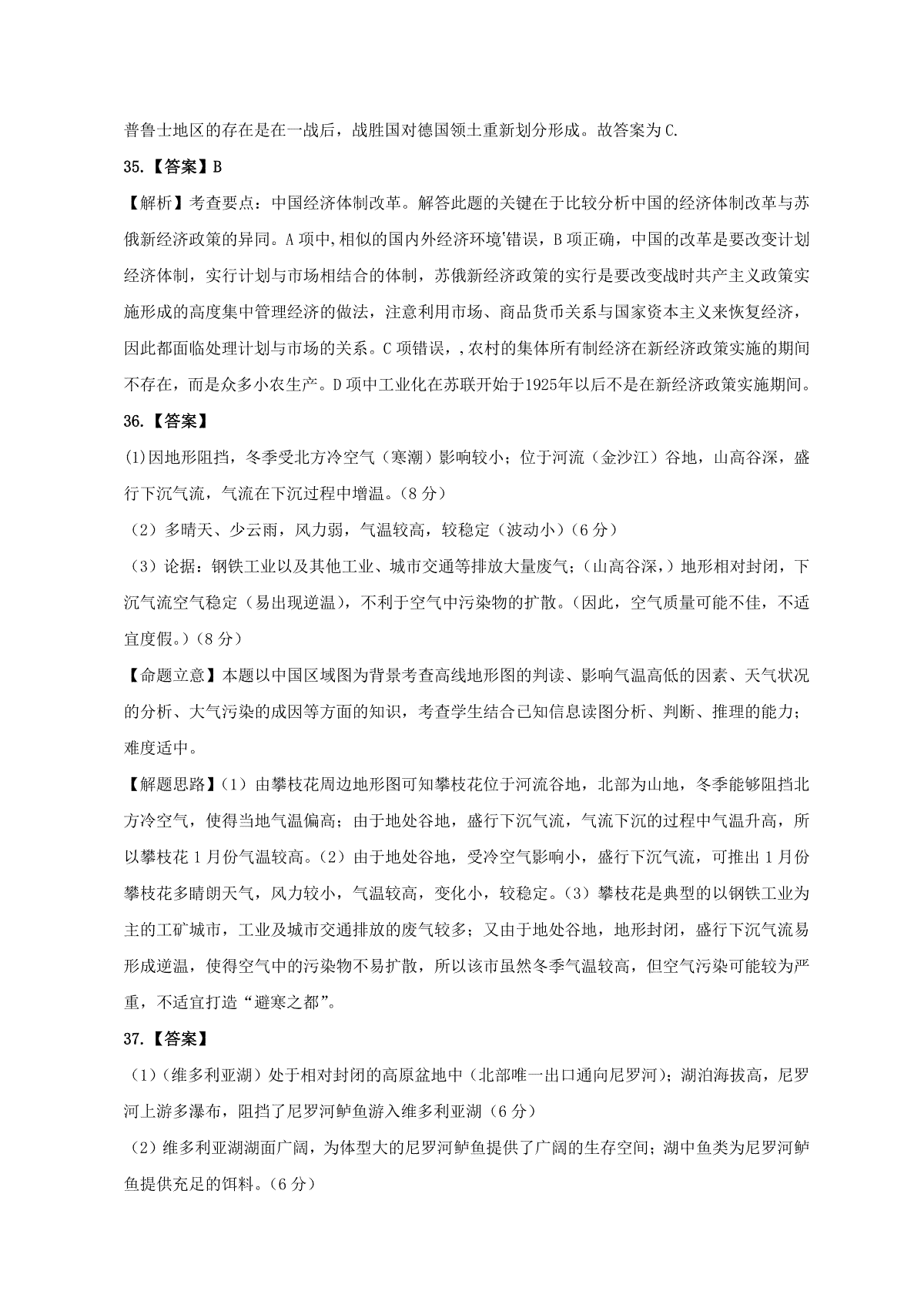 普鲁士地区的存在是在一战后，战胜国对德国领土重新划分形成。故答案为C.

35.【答案】B

【解析】考查要点：中国经济体制改革。解答此题的关键在于比较分析中国的经济体制改革与苏俄新经济政策的异同。A项中,相似的国内外经济环境'错误，B项正确，中国的改革是要改变计划经济体制，实行计划与市场相结合的体制，苏俄新经济政策的实行是要改变战时共产主义政策实施形成的高度集中管理经济的做法，注意利用市场、商品货币关系与国家资本主义来恢复经济，因此都面临处理计划与市场的关系。C项错误，,农村的集体所有制经济在新经济政策实施的期间不存在，而是众多小农生产。D项中工业化在苏联开始于1925年以后不是在新经济政策实施期间。

36.【答案】

(1)因地形阻挡，冬季受北方冷空气（寒潮）影响较小；位于河流（金沙江）谷地，山高谷深，盛行下沉气流，气流在下沉过程中增温。(8分)

（2）多晴天、少云雨，风力弱，气温较高，较稳定（波动小）(6分)

（3）论据：钢铁工业以及其他工业、城市交通等排放大量废气；(山高谷深，)地形相对封闭，下沉气流空气稳定（易出现逆温），不利于空气中污染物的扩散。(因此，空气质量可能不佳，不适宜度假。)(8分)

【命题立意】本题以中国区域图为背景考查高线地形图的判读、影响气温高低的因素、天气状况的分析、大气污染的成因等方面的知识，考查学生结合已知信息读图分析、判断、推理的能力；难度适中。

【解题思路】(1）由攀枝花周边地形图可知攀枝花位于河流谷地，北部为山地，冬季能够阻挡北方冷空气，使得当地气温偏高；由于地处谷地，盛行下沉气流，气流下沉的过程中气温升高，所以攀枝花1月份气温较高。(2）由于地处谷地，受冷空气影响小，盛行下沉气流，可推出1月份攀枝花多晴朗天气，风力较小，气温较高，变化小，较稳定。(3）攀枝花是典型的以钢铁工业为主的工矿城市，工业及城市交通排放的废气较多；又由于地处谷地，地形封闭，盛行下沉气流易形成逆温，使得空气中的污染物不易扩散，所以该市虽然冬季气温较高，但空气污染可能较为严重，不适宜打造“避寒之都”。

37.【答案】

（1）(维多利亚湖）处于相对封闭的高原盆地中（北部唯一出口通向尼罗河）；湖泊海拔高，尼罗河上游多瀑布，阻挡了尼罗河鲈鱼游入维多利亚湖（6分）

（2）维多利亚湖湖面广阔，为体型大的尼罗河鲈鱼提供了广阔的生存空间；湖中鱼类为尼罗河鲈鱼提供充足的饵料。(6分)